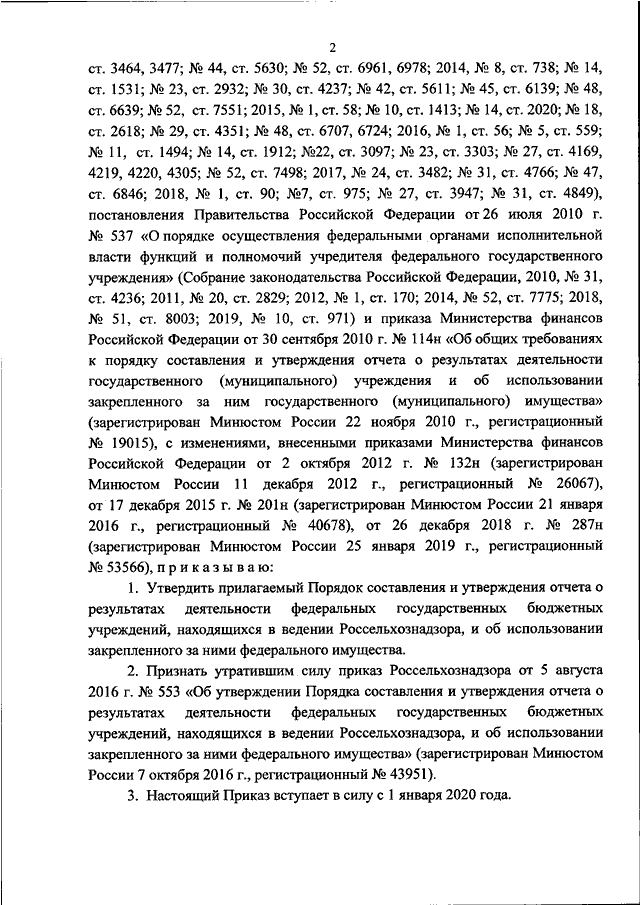 2

ст. 3464, 3477; № 44, ст. 5630; № 52, ст. 6961, 6978; 2014, № 8, ст. 738; № 14, ст. 1531; № 23, ст. 2932; № 30, ст. 4237; № 42, ст. 5611; № 45, ст. 6139; № 48, ст. 6639; № 52, ст. 7551; 2015, № 1, ст. 58; № 10, ст. 1413; № 14, ст. 2020; № 18, ст. 2618; № 29, ст. 4351; № 48, ст. 6707, 6724; 2016, № 1, ст. 56; № 5, ст. 559; № 11, ст. 1494; № 14, ст. 1912; №22, ст. 3097; № 23, ст. 3303; № 27, ст. 4169, 4219, 4220, 4305; № 52, ст. 7498; 2017, № 24, ст. 3482; № 31, ст. 4766; № 47, ст. 6846; 2018, № 1, ст. 90; №7, ст. 975; № 27, ст. 3947; № 31, ст. 4849), постановления Правительства Российской Федерации от 26 июля 2010 г. № 537 «О порядке осуществления федеральными органами исполнительной власти функций и полномочий учредителя федерального государственного учреждения» (Собрание законодательства Российской Федерации, 2010, № 31, ст. 4236; 2011, № 20, ст. 2829; 2012, № 1, ст. 170; 2014, № 52, ст. 7775; 2018, № 51, ст. 8003; 2019, № 10, ст. 971) и приказа Министерства финансов Российской Федерации от 30 сентября 2010 г. № 114н «Об общих требованиях к порядку составления и утверждения отчета о результатах деятельности государственного (муниципального) учреждения и об использовании закрепленного за ним государственного (муниципального) имущества» (зарегистрирован Минюстом России 22 ноября 2010 г., регистрационный № 19015), с изменениями, внесенными приказами Министерства финансов Российской Федерации от 2 октября 2012 г. № 132н (зарегистрирован Минюстом России 11 декабря 2012 г., регистрационный № 26067), от 17 декабря 2015 г. № 201н (зарегистрирован Минюстом России 21 января 2016 г., регистрационный № 40678), от 26 декабря 2018 г. № 287н (зарегистрирован Минюстом России 25 января 2019 г., регистрационный № 53566), п р и к а з ы в а ю:

1. Утвердить прилагаемый Порядок составления и утверждения отчета о результатах деятельности федеральных государственных бюджетных учреждений, находящихся в ведении Россельхознадзора, и об использовании закрепленного за ними федерального имущества.

2. Признать утратившим силу приказ Россельхознадзора от 5 августа 2016 г. № 553 «Об утверждении Порядка составления и утверждения отчета о результатах деятельности федеральных государственных бюджетных учреждений, находящихся в ведении Россельхознадзора, и об использовании закрепленного за ними федерального имущества» (зарегистрирован Минюстом России 7 октября 2016 г., регистрационный № 43951).

3. Настоящий Приказ вступает в силу с 1 января 2020 года.